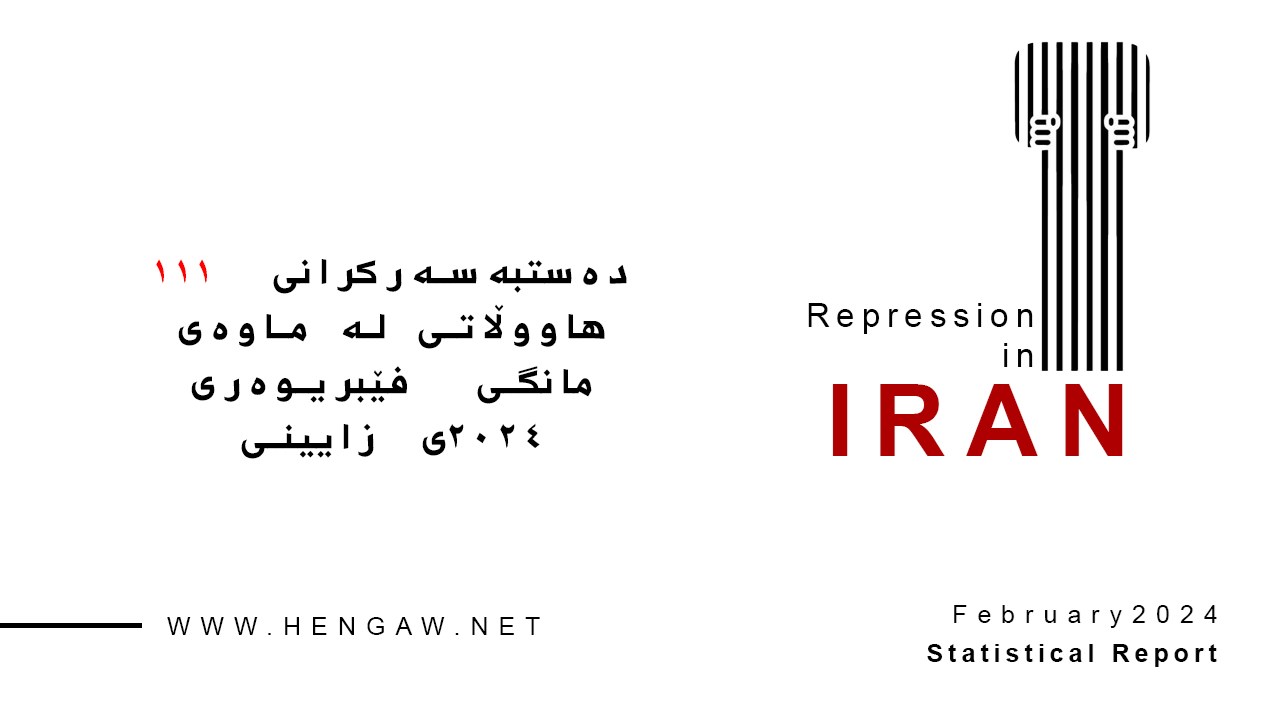 دەستبەسەرکرانی ١١١ هاووڵاتی لە ماوەی مانگی فێبریوەری ٢٠٢٤ی زایینی

Repression in IRAN

WWW.HENGAW.NET

February2024
Statistical Report